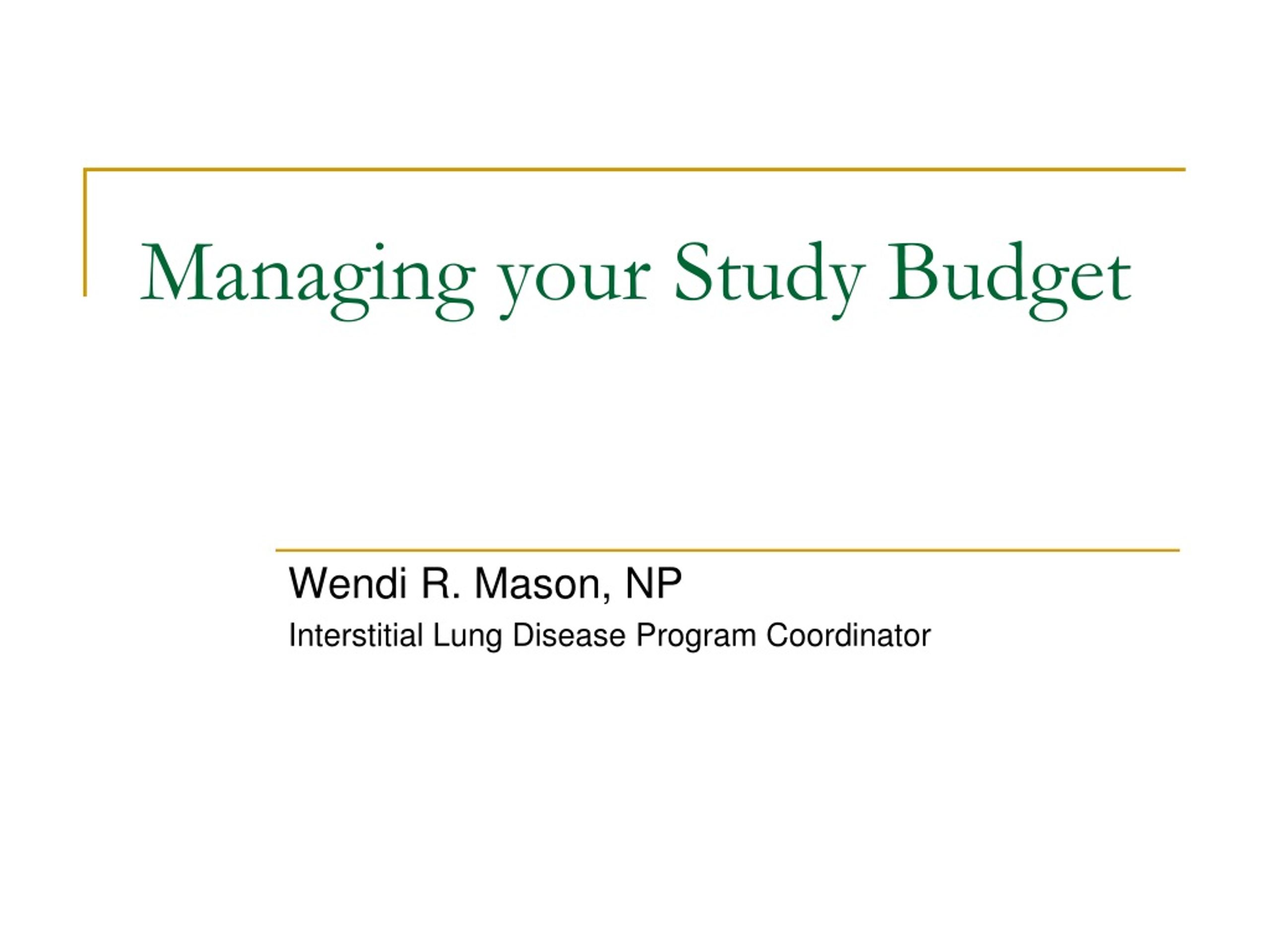 Managing your Study Budget

Wendi R. Mason, NP
Interstitial Lung Disease Program Coordinator